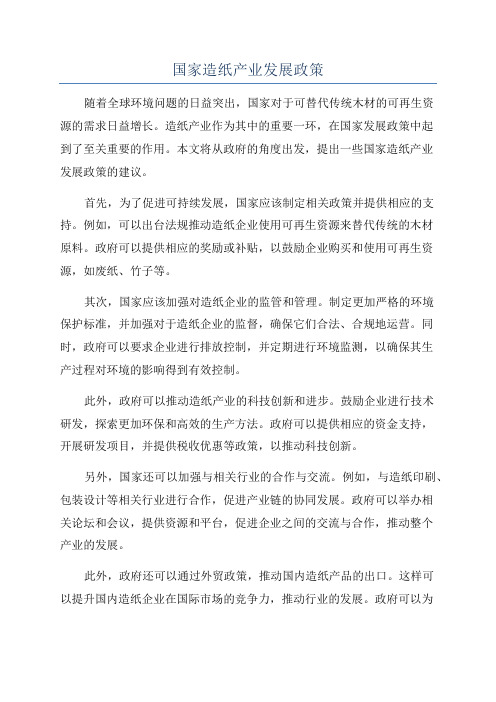 国家造纸产业发展政策

随着全球环境问题的日益突出，国家对于可替代传统木材的可再生资源的需求日益增长。造纸产业作为其中的重要一环，在国家发展政策中起到了至关重要的作用。本文将从政府的角度出发，提出一些国家造纸产业发展政策的建议。

首先，为了促进可持续发展，国家应该制定相关政策并提供相应的支持。例如，可以出台法规推动造纸企业使用可再生资源来替代传统的木材原料。政府可以提供相应的奖励或补贴，以鼓励企业购买和使用可再生资源，如废纸、竹子等。

其次，国家应该加强对造纸企业的监管和管理。制定更加严格的环境保护标准，并加强对于造纸企业的监督，确保它们合法、合规地运营。同时，政府可以要求企业进行排放控制，并定期进行环境监测，以确保其生产过程对环境的影响得到有效控制。

此外，政府可以推动造纸产业的科技创新和进步。鼓励企业进行技术研发，探索更加环保和高效的生产方法。政府可以提供相应的资金支持，开展研发项目，并提供税收优惠等政策，以推动科技创新。

另外，国家还可以加强与相关行业的合作与交流。例如，与造纸印刷、包装设计等相关行业进行合作，促进产业链的协同发展。政府可以举办相关论坛和会议，提供资源和平台，促进企业之间的交流与合作，推动整个产业的发展。

此外，政府还可以通过外贸政策，推动国内造纸产品的出口。这样可以提升国内造纸企业在国际市场的竞争力，推动行业的发展。政府可以为